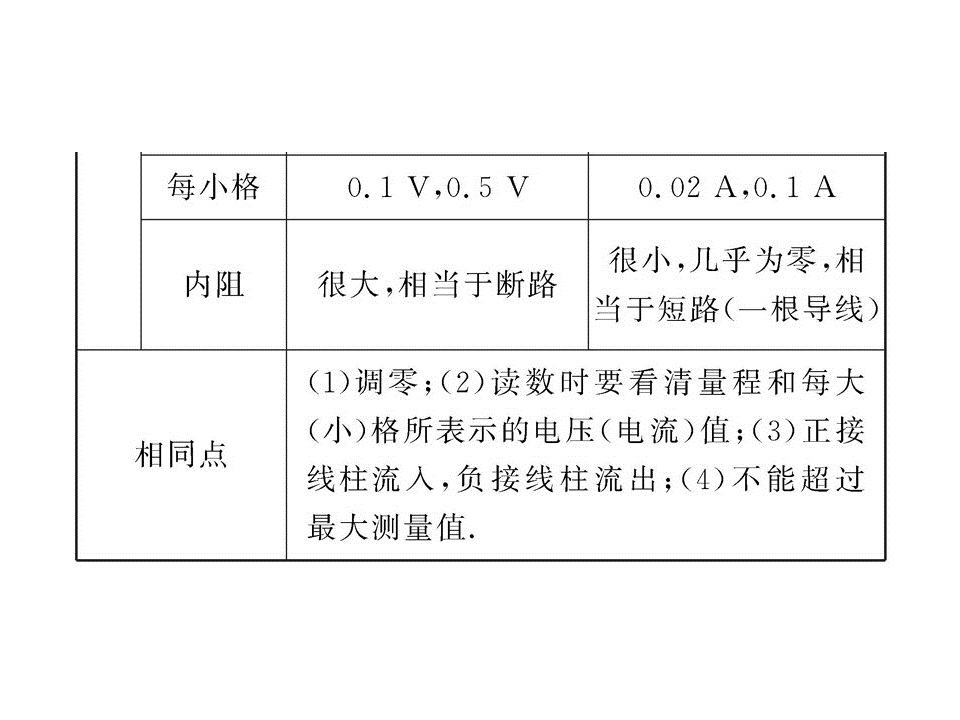 |  | 每小格 | 0.1 V,0.5 V | 0.02 A,0.1 A |
|---|---|---|---|
|  | 内阻 | 很大,相当于断路 | 很小,几乎为零,相当于短路(一根导线) |
| 相同点 |  | (1)调零;(2)读数时要看清量程和每大(小)格所表示的电压(电流)值;(3)正接线柱流入,负接线柱流出;(4)不能超过最大测量值. |  |